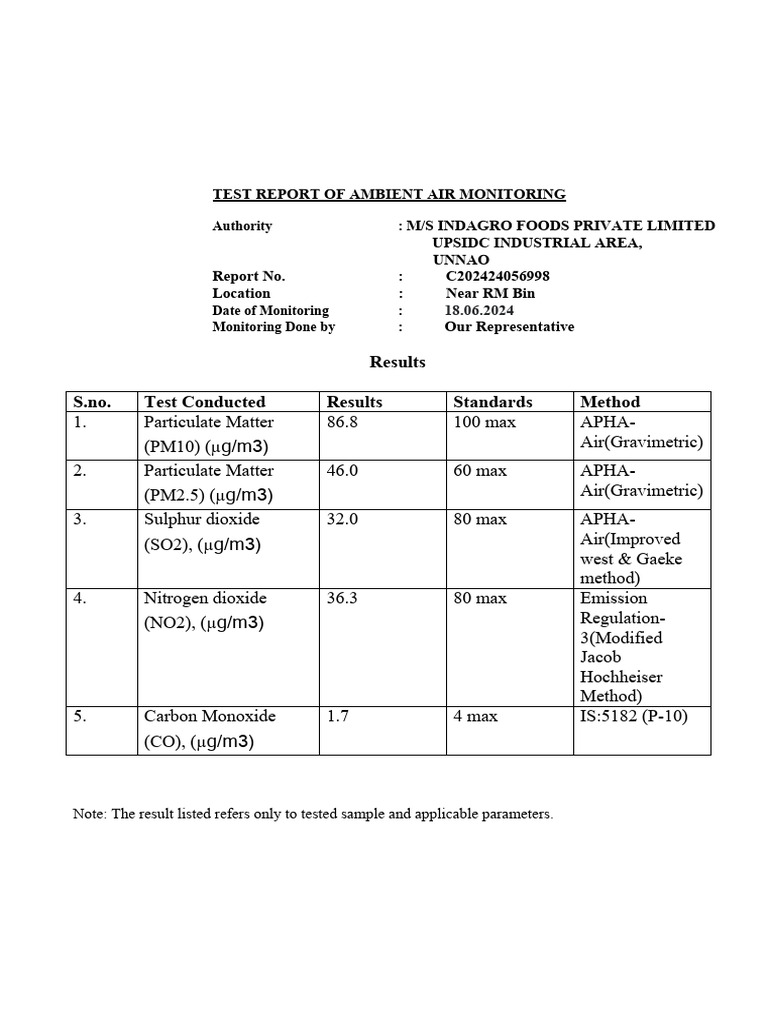 TEST REPORT OF AMBIENT AIR MONITORING

Authority : M/S INDAGRO FOODS PRIVATE LIMITED
UPSIDC INDUSTRIAL AREA,
UNNAO

Report No. : C202424056998
Location : Near RM Bin
Date of Monitoring : 18.06.2024
Monitoring Done by : Our Representative

Results

| S.no. | Test Conducted | Results | Standards | Method |
|---|---|---|---|---|
| 1. | Particulate Matter (PM10) (µg/m3) | 86.8 | 100 max | APHA-Air(Gravimetric) |
| 2. | Particulate Matter (PM2.5) (µg/m3) | 46.0 | 60 max | APHA-Air(Gravimetric) |
| 3. | Sulphur dioxide (SO2), (µg/m3) | 32.0 | 80 max | APHA-Air(Improved west & Gaeke method) |
| 4. | Nitrogen dioxide (NO2), (µg/m3) | 36.3 | 80 max | Emission Regulation-3(Modified Jacob Hochheiser Method) |
| 5. | Carbon Monoxide (CO), (µg/m3) | 1.7 | 4 max | IS:5182 (P-10) |

Note: The result listed refers only to tested sample and applicable parameters.